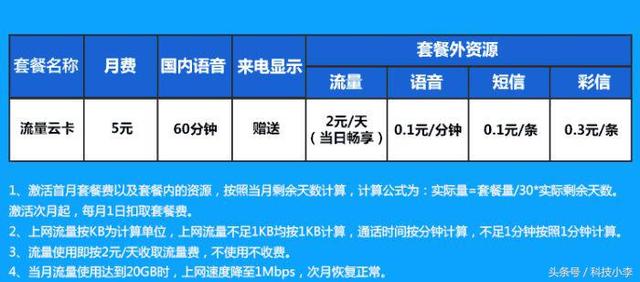 | 套餐名称 | 月费 | 国内语音 | 来电显示 | 套餐外资源 | | | |
|---|---|---|---|---|---|---|---|
| | | | | 流量 | 语音 | 短信 | 彩信 |
| 流量云卡 | 5元 | 60分钟 | 赠送 | 2元/天（当日畅享） | 0.1元/分钟 | 0.1元/条 | 0.3元/条 |

1、激活首月套餐费以及套餐内的资源，按照当月剩余天数计算，计算公式为：实际量=套餐量/30*实际剩余天数。激活次月起，每月1日扣取套餐费。
2、上网流量按KB为计算单位，上网流量不足1KB均按1KB计算，通话时间按分钟计算，不足1分钟按照1分钟计算。
3、流量使用即按2元/天收取流量费，不使用不收费。
4、当月流量使用达到20GB时，上网速度降至1Mbps，次月恢复正常。

头条号 / 科技小李